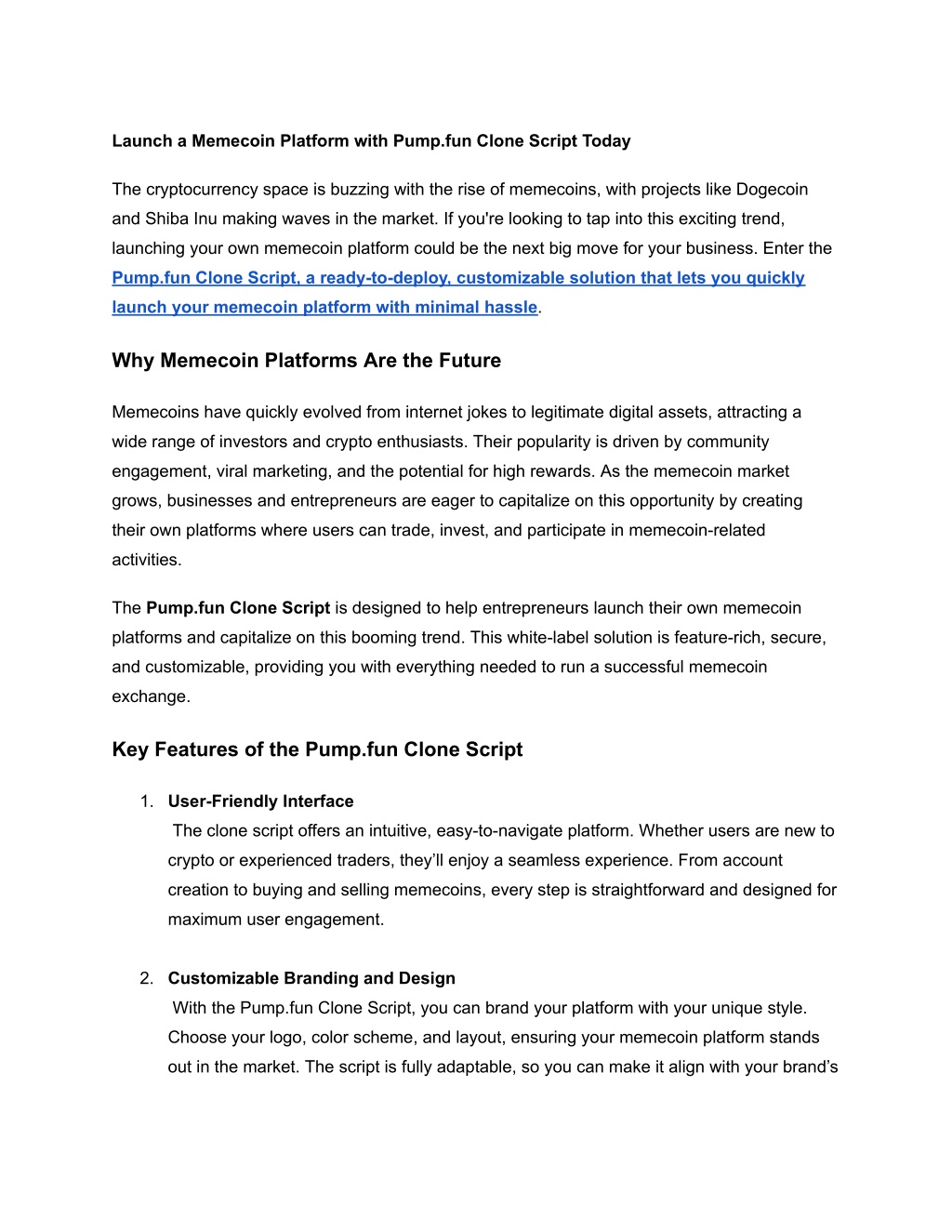 Launch a Memecoin Platform with Pump.fun Clone Script Today

The cryptocurrency space is buzzing with the rise of memecoins, with projects like Dogecoin and Shiba Inu making waves in the market. If you're looking to tap into this exciting trend, launching your own memecoin platform could be the next big move for your business. Enter the Pump.fun Clone Script, a ready-to-deploy, customizable solution that lets you quickly launch your memecoin platform with minimal hassle.

Why Memecoin Platforms Are the Future

Memecoins have quickly evolved from internet jokes to legitimate digital assets, attracting a wide range of investors and crypto enthusiasts. Their popularity is driven by community engagement, viral marketing, and the potential for high rewards. As the memecoin market grows, businesses and entrepreneurs are eager to capitalize on this opportunity by creating their own platforms where users can trade, invest, and participate in memecoin-related activities.

The Pump.fun Clone Script is designed to help entrepreneurs launch their own memecoin platforms and capitalize on this booming trend. This white-label solution is feature-rich, secure, and customizable, providing you with everything needed to run a successful memecoin exchange.

Key Features of the Pump.fun Clone Script

1. User-Friendly Interface
The clone script offers an intuitive, easy-to-navigate platform. Whether users are new to crypto or experienced traders, they'll enjoy a seamless experience. From account creation to buying and selling memecoins, every step is straightforward and designed for maximum user engagement.

2. Customizable Branding and Design
With the Pump.fun Clone Script, you can brand your platform with your unique style. Choose your logo, color scheme, and layout, ensuring your memecoin platform stands out in the market. The script is fully adaptable, so you can make it align with your brand's